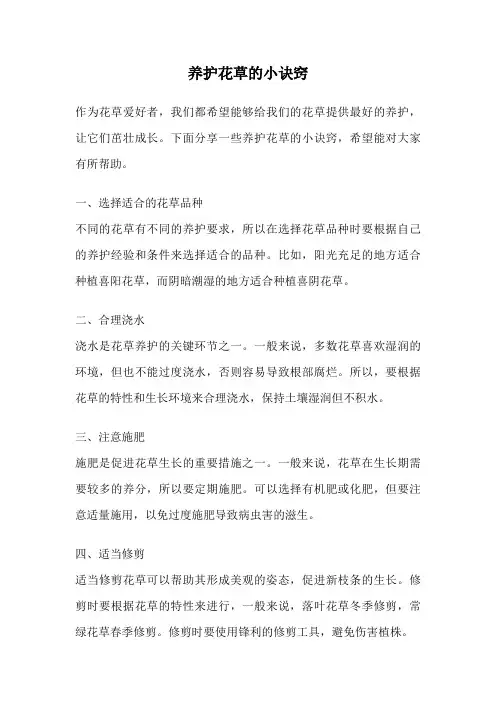 养护花草的小诀窍

作为花草爱好者，我们都希望能够给我们的花草提供最好的养护，让它们茁壮成长。下面分享一些养护花草的小诀窍，希望能对大家有所帮助。

一、选择适合的花草品种

不同的花草有不同的养护要求，所以在选择花草品种时要根据自己的养护经验和条件来选择适合的品种。比如，阳光充足的地方适合种植喜阳花草，而阴暗潮湿的地方适合种植喜阴花草。

二、合理浇水

浇水是花草养护的关键环节之一。一般来说，多数花草喜欢湿润的环境，但也不能过度浇水，否则容易导致根部腐烂。所以，要根据花草的特性和生长环境来合理浇水，保持土壤湿润但不积水。

三、注意施肥

施肥是促进花草生长的重要措施之一。一般来说，花草在生长期需要较多的养分，所以要定期施肥。可以选择有机肥或化肥，但要注意适量施用，以免过度施肥导致病虫害的滋生。

四、适当修剪

适当修剪花草可以帮助其形成美观的姿态，促进新枝条的生长。修剪时要根据花草的特性来进行，一般来说，落叶花草冬季修剪，常绿花草春季修剪。修剪时要使用锋利的修剪工具，避免伤害植株。